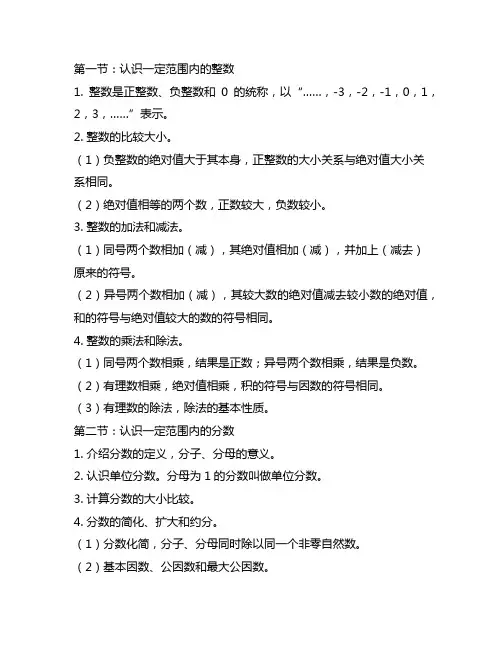 第一节：认识一定范围内的整数

1. 整数是正整数、负整数和 0 的统称，以 “……，-3，-2，-1，0，1，2，3，……” 表示。

2. 整数的比较大小。

（1）负整数的绝对值大于其本身，正整数的大小关系与绝对值大小关系相同。

（2）绝对值相等的两个数，正数较大，负数较小。

3. 整数的加法和减法。

（1）同号两个数相加（减），其绝对值相加（减），并加上（减去）原来的符号。

（2）异号两个数相加（减），其较大数的绝对值减去较小数的绝对值，和的符号与绝对值较大的数的符号相同。

4. 整数的乘法和除法。

（1）同号两个数相乘，结果是正数；异号两个数相乘，结果是负数。

（2）有理数相乘，绝对值相乘，积的符号与因数的符号相同。

（3）有理数的除法，除法的基本性质。

第二节：认识一定范围内的分数

1. 介绍分数的定义，分子、分母的意义。

2. 认识单位分数。分母为 1 的分数叫做单位分数。

3. 计算分数的大小比较。

4. 分数的简化、扩大和约分。

（1）分数化简，分子、分母同时除以同一个非零自然数。

（2）基本因数、公因数和最大公因数。